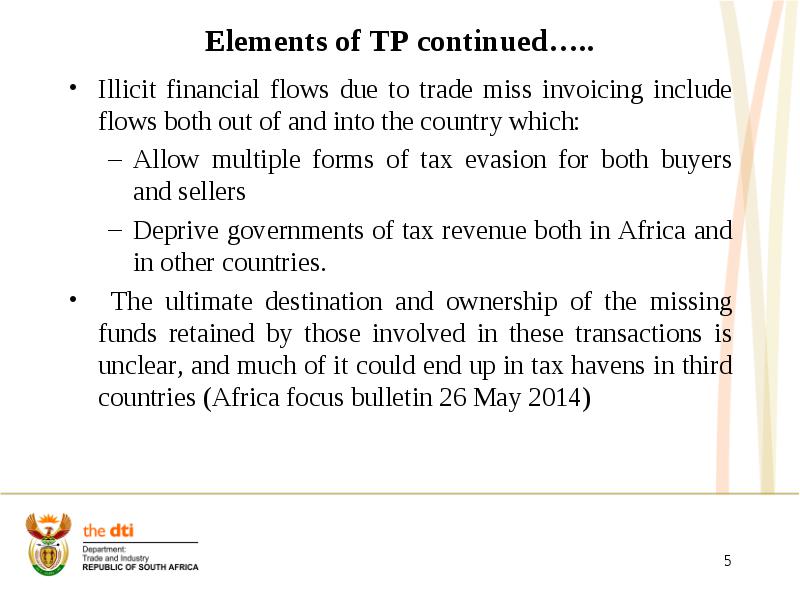 Elements of TP continued…..

• Illicit financial flows due to trade miss invoicing include flows both out of and into the country which:
– Allow multiple forms of tax evasion for both buyers and sellers
– Deprive governments of tax revenue both in Africa and in other countries.

• The ultimate destination and ownership of the missing funds retained by those involved in these transactions is unclear, and much of it could end up in tax havens in third countries (Africa focus bulletin 26 May 2014)

the dti
Department:
Trade and Industry
REPUBLIC OF SOUTH AFRICA

5